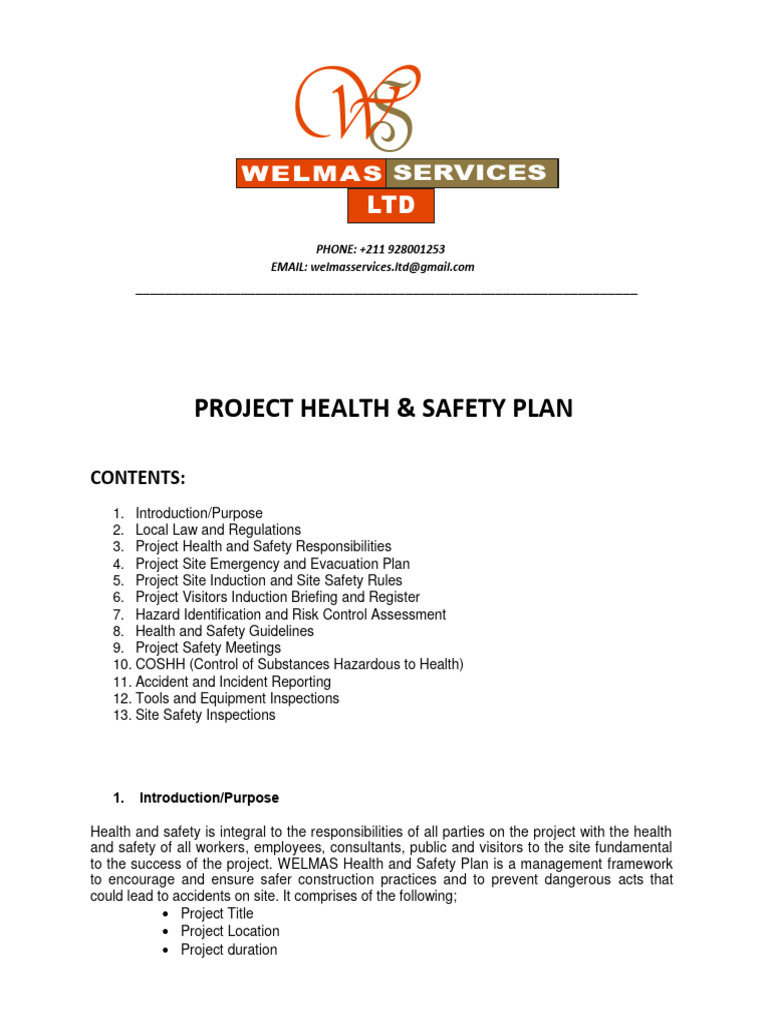 WS
WELMAS SERVICES
LTD

PHONE: +211 928001253
EMAIL: welmasservices.ltd@gmail.com

PROJECT HEALTH & SAFETY PLAN

CONTENTS:

1. Introduction/Purpose
2. Local Law and Regulations
3. Project Health and Safety Responsibilities
4. Project Site Emergency and Evacuation Plan
5. Project Site Induction and Site Safety Rules
6. Project Visitors Induction Briefing and Register
7. Hazard Identification and Risk Control Assessment
8. Health and Safety Guidelines
9. Project Safety Meetings
10. COSHH (Control of Substances Hazardous to Health)
11. Accident and Incident Reporting
12. Tools and Equipment Inspections
13. Site Safety Inspections

1. Introduction/Purpose

Health and safety is integral to the responsibilities of all parties on the project with the health and safety of all workers, employees, consultants, public and visitors to the site fundamental to the success of the project. WELMAS Health and Safety Plan is a management framework to encourage and ensure safer construction practices and to prevent dangerous acts that could lead to accidents on site. It comprises of the following;
• Project Title
• Project Location
• Project duration